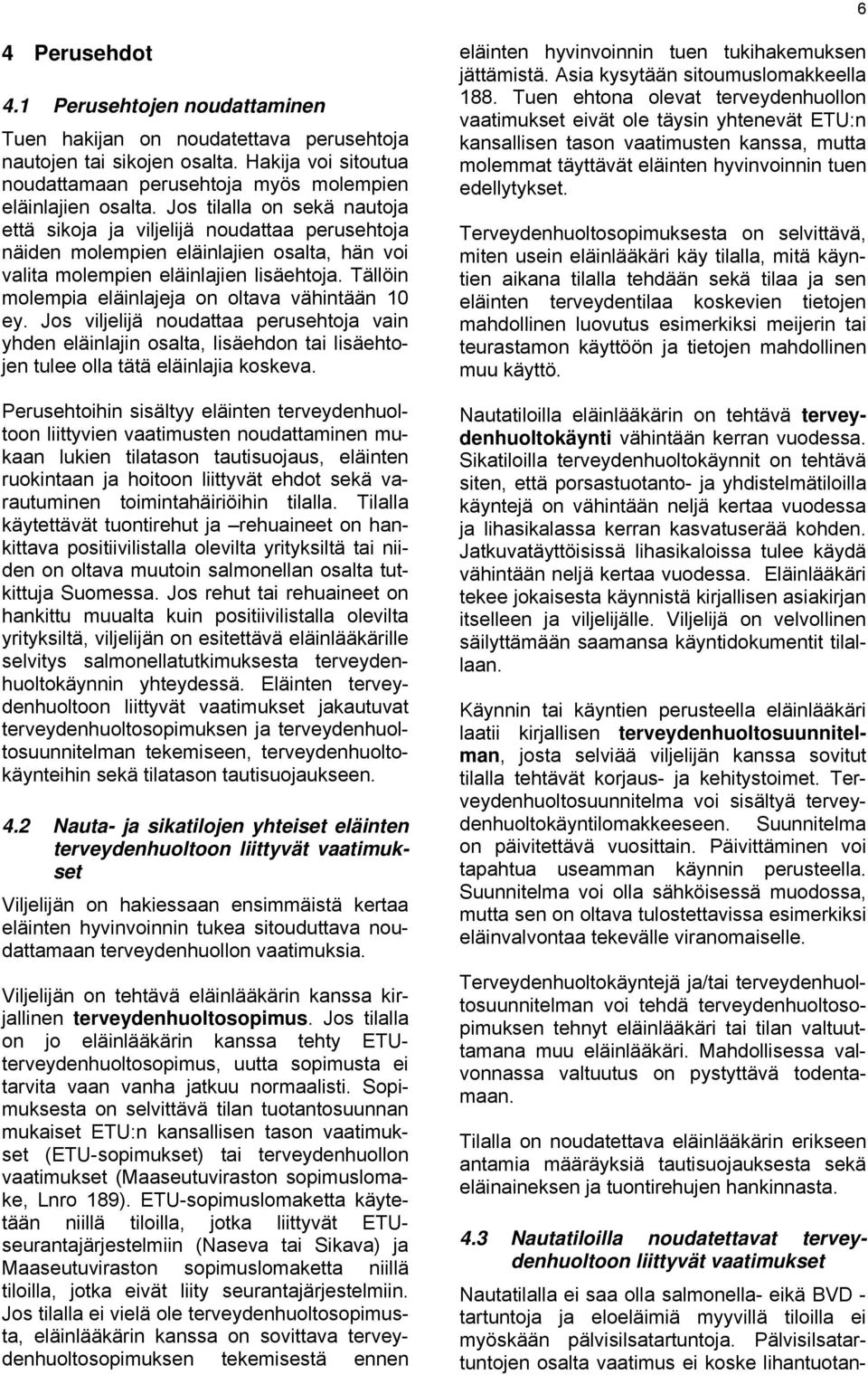 6

4 Perusehdot

4.1 Perusehtojen noudattaminen

Tuen hakijan on noudatettava perusehtoja nautojen tai sikojen osalta. Hakija voi sitoutua noudattamaan perusehtoja myös molempien eläinlajien osalta. Jos tilalla on sekä nautoja että sikoja ja viljelijä noudattaa perusehtoja näiden molempien eläinlajien osalta, hän voi valita molempien eläinlajien lisäehtoja. Tällöin molempia eläinlajeja on oltava vähintään 10 ey. Jos viljelijä noudattaa perusehtoja vain yhden eläinlajin osalta, lisäehdon tai lisäehtojen tulee olla tätä eläinlajia koskeva.

Perusehtoihin sisältyy eläinten terveydenhuoltoon liittyvien vaatimusten noudattaminen mukaan lukien tilatason tautisuojaus, eläinten ruokintaan ja hoitoon liittyvät ehdot sekä varautuminen toimintahäiriöihin tilalla. Tilalla käytettävät tuontirehut ja –rehuaineet on hankittava positiivilistalla olevilta yrityksiltä tai niiden on oltava muutoin salmonellan osalta tutkittuja Suomessa. Jos rehut tai rehuaineet on hankittu muualta kuin positiivilistalla olevilta yrityksiltä, viljelijän on esitettävä eläinlääkärille selvitys salmonellatutkimuksesta terveydenhuoltokäynnin yhteydessä. Eläinten terveydenhuoltoon liittyvät vaatimukset jakautuvat terveydenhuoltosopimuksen ja terveydenhuoltosuunnitelman tekemiseen, terveydenhuoltokäynteihin sekä tilatason tautisuojaukseen.

4.2 Nauta- ja sikatilojen yhteiset eläinten terveydenhuoltoon liittyvät vaatimukset

Viljelijän on hakiessaan ensimmäistä kertaa eläinten hyvinvoinnin tukea sitouduttava noudattamaan terveydenhuollon vaatimuksia.

Viljelijän on tehtävä eläinlääkärin kanssa kirjallinen terveydenhuoltosopimus. Jos tilalla on jo eläinlääkärin kanssa tehty ETU-terveydenhuoltosopimus, uutta sopimusta ei tarvita vaan vanha jatkuu normaalisti. Sopimuksesta on selvittävä tilan tuotantosuunnan mukaiset ETU:n kansallisen tason vaatimukset (ETU-sopimukset) tai terveydenhuollon vaatimukset (Maaseutuviraston sopimuslomake, Lnro 189). ETU-sopimuslomaketta käytetään niillä tiloilla, jotka liittyvät ETU-seurantajärjestelmiin (Naseva tai Sikava) ja Maaseutuviraston sopimuslomaketta niillä tiloilla, jotka eivät liity seurantajärjestelmiin. Jos tilalla ei vielä ole terveydenhuoltosopimusta, eläinlääkärin kanssa on sovittava terveydenhuoltosopimuksen tekemisestä ennen eläinten hyvinvoinnin tuen tukihakemuksen jättämistä. Asia kysytään sitoumuslomakkeella 188. Tuen ehtona olevat terveydenhuollon vaatimukset eivät ole täysin yhtenevät ETU:n kansallisen tason vaatimusten kanssa, mutta molemmat täyttävät eläinten hyvinvoinnin tuen edellytykset.

Terveydenhuoltosopimuksesta on selvittävä, miten usein eläinlääkäri käy tilalla, mitä käyntien aikana tilalla tehdään sekä tilaa ja sen eläinten terveydentilaa koskevien tietojen mahdollinen luovutus esimerkiksi meijerin tai teurastamon käyttöön ja tietojen mahdollinen muu käyttö.

Nautatiloilla eläinlääkärin on tehtävä terveydenhuoltokäynti vähintään kerran vuodessa. Sikatiloilla terveydenhuoltokäynnit on tehtävä siten, että porsastuotanto- ja yhdistelmätiloilla käyntejä on vähintään neljä kertaa vuodessa ja lihasikalassa kerran kasvatuserää kohden. Jatkuvatäyttöisissä lihasikaloissa tulee käydä vähintään neljä kertaa vuodessa. Eläinlääkäri tekee jokaisesta käynnistä kirjallisen asiakirjan itselleen ja viljelijälle. Viljelijä on velvollinen säilyttämään saamansa käyntidokumentit tilallaan.

Käynnin tai käyntien perusteella eläinlääkäri laatii kirjallisen terveydenhuoltosuunnitelman, josta selviää viljelijän kanssa sovitut tilalla tehtävät korjaus- ja kehitystoimet. Terveydenhuoltosuunnitelma voi sisältyä terveydenhuoltokäyntilomakkeeseen. Suunnitelma on päivitettävä vuosittain. Päivittäminen voi tapahtua useamman käynnin perusteella. Suunnitelma voi olla sähköisessä muodossa, mutta sen on oltava tulostettavissa esimerkiksi eläinvalvontaa tekevälle viranomaiselle.

Terveydenhuoltokäyntejä ja/tai terveydenhuoltosuunnitelman voi tehdä terveydenhuoltosopimuksen tehnyt eläinlääkäri tai tilan valtuuttamana muu eläinlääkäri. Mahdollisessa valvonnassa valtuutus on pystyttävä todentamaan.

Tilalla on noudatettava eläinlääkärin erikseen antamia määräyksiä tautisuojauksesta sekä eläinaineksen ja tuontirehujen hankinnasta.

4.3 Nautatiloilla noudatettavat terveydenhuoltoon liittyvät vaatimukset

Nautatilalla ei saa olla salmonella- eikä BVD -tartuntoja ja eloeläimiä myyvillä tiloilla ei myöskään pälvisilsatartuntoja. Pälvisilsatartuntojen osalta vaatimus ei koske lihantuotan-